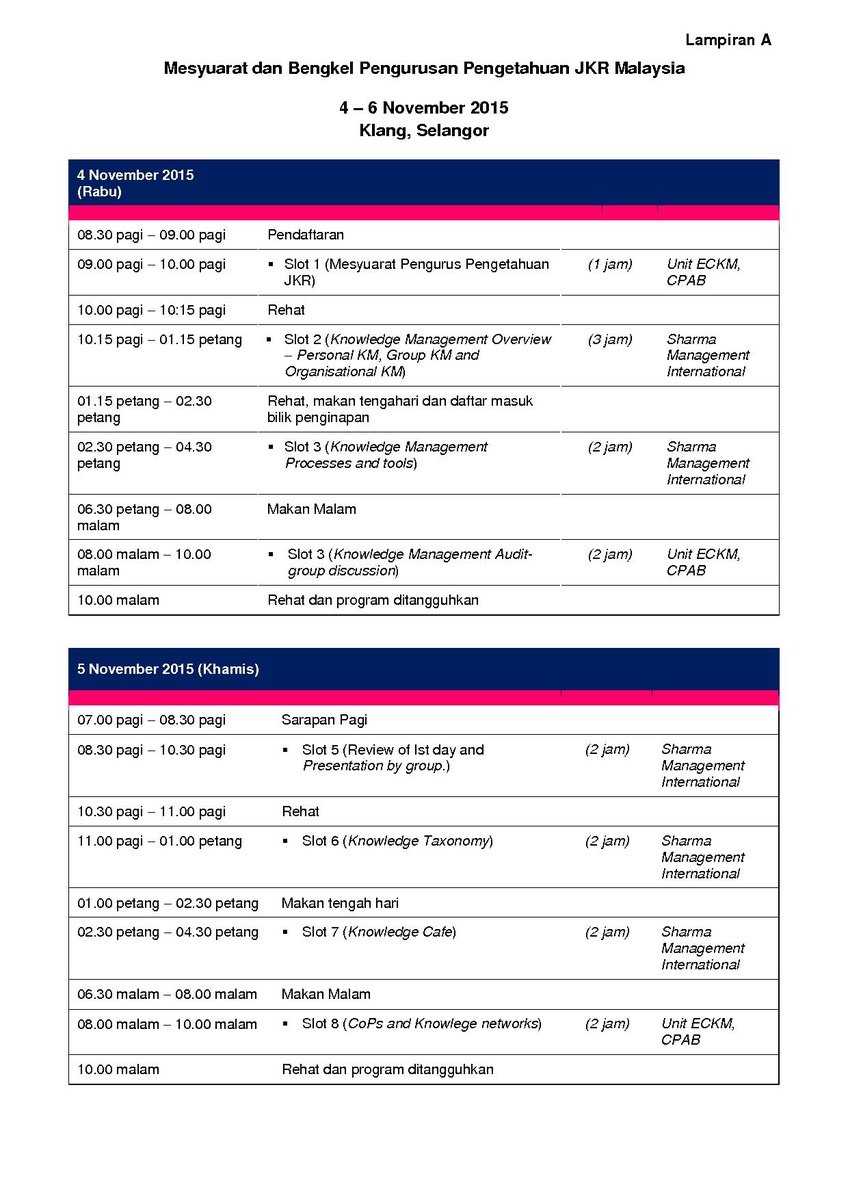 Lampiran A

Mesyuarat dan Bengkel Pengurusan Pengetahuan JKR Malaysia

4 – 6 November 2015
Klang, Selangor

| 4 November 2015 (Rabu) | | | |
|---|---|---|---|
| 08.30 pagi – 09.00 pagi | Pendaftaran | | |
| 09.00 pagi – 10.00 pagi | ▪ Slot 1 (Mesyuarat Pengurus Pengetahuan JKR) | (1 jam) | Unit ECKM, CPAB |
| 10.00 pagi – 10:15 pagi | Rehat | | |
| 10.15 pagi – 01.15 petang | ▪ Slot 2 (Knowledge Management Overview – Personal KM, Group KM and Organisational KM) | (3 jam) | Sharma Management International |
| 01.15 petang – 02.30 petang | Rehat, makan tengahari dan daftar masuk bilik penginapan | | |
| 02.30 petang – 04.30 petang | ▪ Slot 3 (Knowledge Management Processes and tools) | (2 jam) | Sharma Management International |
| 06.30 petang – 08.00 malam | Makan Malam | | |
| 08.00 malam – 10.00 malam | ▪ Slot 3 (Knowledge Management Audit-group discussion) | (2 jam) | Unit ECKM, CPAB |
| 10.00 malam | Rehat dan program ditangguhkan | | |

| 5 November 2015 (Khamis) | | | |
|---|---|---|---|
| 07.00 pagi – 08.30 pagi | Sarapan Pagi | | |
| 08.30 pagi – 10.30 pagi | ▪ Slot 5 (Review of Ist day and Presentation by group.) | (2 jam) | Sharma Management International |
| 10.30 pagi – 11.00 pagi | Rehat | | |
| 11.00 pagi – 01.00 petang | ▪ Slot 6 (Knowledge Taxonomy) | (2 jam) | Sharma Management International |
| 01.00 petang – 02.30 petang | Makan tengah hari | | |
| 02.30 petang – 04.30 petang | ▪ Slot 7 (Knowledge Cafe) | (2 jam) | Sharma Management International |
| 06.30 malam – 08.00 malam | Makan Malam | | |
| 08.00 malam – 10.00 malam | ▪ Slot 8 (CoPs and Knowlege networks) | (2 jam) | Unit ECKM, CPAB |
| 10.00 malam | Rehat dan program ditangguhkan | | |